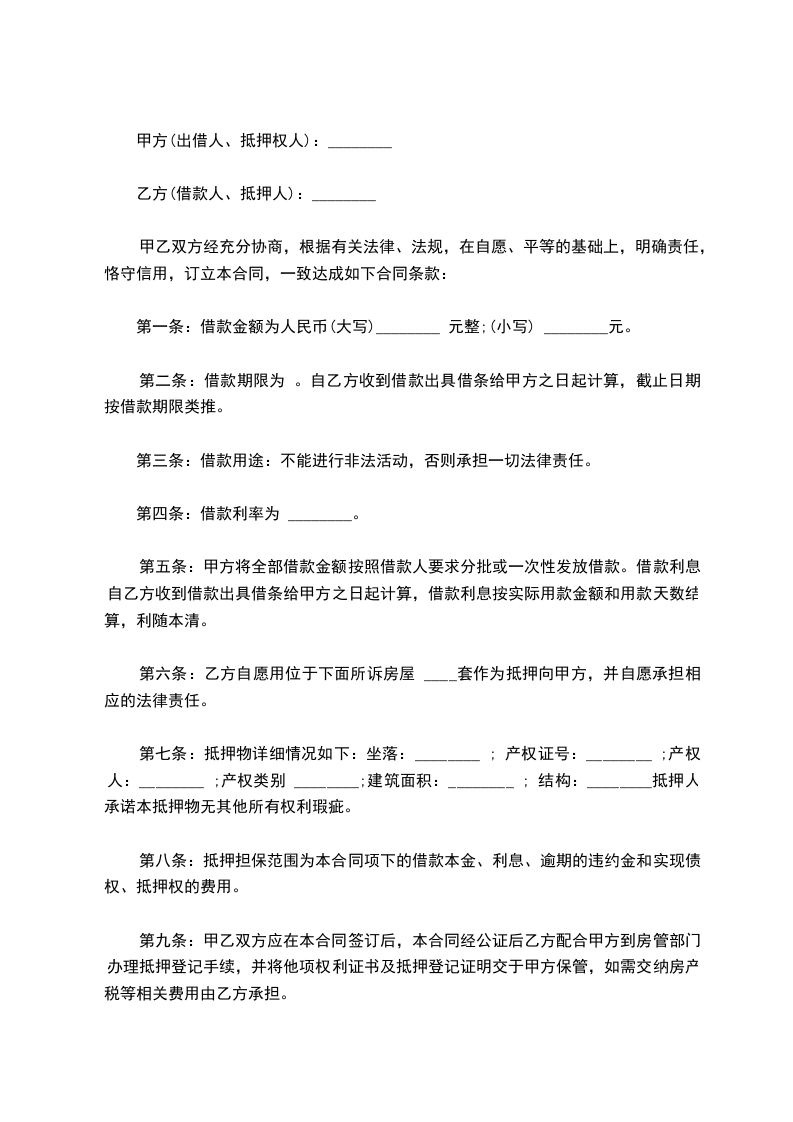 甲方(出借人、抵押权人)：________

乙方(借款人、抵押人)：________

甲乙双方经充分协商，根据有关法律、法规，在自愿、平等的基础上，明确责任，恪守信用，订立本合同，一致达成如下合同条款：

第一条：借款金额为人民币(大写)________ 元整;(小写) ________元。

第二条：借款期限为 。自乙方收到借款出具借条给甲方之日起计算，截止日期按借款期限类推。

第三条：借款用途：不能进行非法活动，否则承担一切法律责任。

第四条：借款利率为 ________。

第五条：甲方将全部借款金额按照借款人要求分批或一次性发放借款。借款利息自乙方收到借款出具借条给甲方之日起计算，借款利息按实际用款金额和用款天数结算，利随本清。

第六条：乙方自愿用位于下面所诉房屋 ____套作为抵押向甲方，并自愿承担相应的法律责任。

第七条：抵押物详细情况如下：坐落：________ ； 产权证号：________ ;产权人：________ ;产权类别 ________;建筑面积：________ ； 结构：________抵押人承诺本抵押物无其他所有权利瑕疵。

第八条：抵押担保范围为本合同项下的借款本金、利息、逾期的违约金和实现债权、抵押权的费用。

第九条：甲乙双方应在本合同签订后，本合同经公证后乙方配合甲方到房管部门办理抵押登记手续，并将他项权利证书及抵押登记证明交于甲方保管，如需交纳房产税等相关费用由乙方承担。